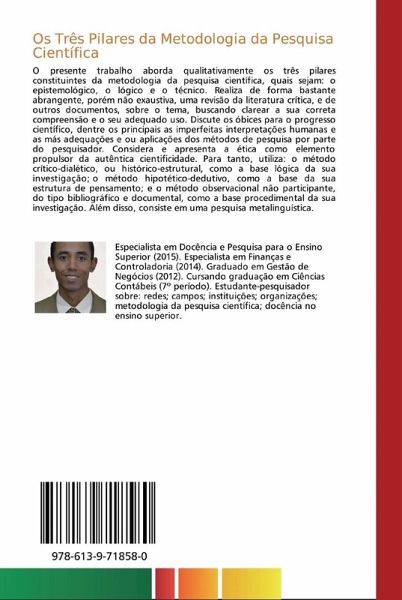 Os Três Pilares da Metodologia da Pesquisa Científica

O presente trabalho aborda qualitativamente os três pilares constituintes da metodologia da pesquisa científica, quais sejam: o epistemológico, o lógico e o técnico. Realiza de forma bastante abrangente, porém não exaustiva, uma revisão da literatura crítica, e de outros documentos, sobre o tema, buscando clarear a sua correta compreensão e o seu adequado uso. Discute os óbices para o progresso científico, dentre os principais as imperfeitas interpretações humanas e as más adequações e ou aplicações dos métodos de pesquisa por parte do pesquisador. Considera e apresenta a ética como elemento propulsor da autêntica cientificidade. Para tanto, utiliza: o método crítico-dialético, ou histórico-estrutural, como a base lógica da sua investigação; o método hipotético-dedutivo, como a base da sua estrutura de pensamento; e o método observacional não participante, do tipo bibliográfico e documental, como a base procedimental da sua investigação. Além disso, consiste em uma pesquisa metalinguística.

Especialista em Docência e Pesquisa para o Ensino Superior (2015). Especialista em Finanças e Controladoria (2014). Graduado em Gestão de Negócios (2012). Cursando graduação em Ciências Contábeis (7º período). Estudante-pesquisador sobre: redes; campos; instituições; organizações; metodologia da pesquisa científica; docência no ensino superior.

978-613-9-71858-0